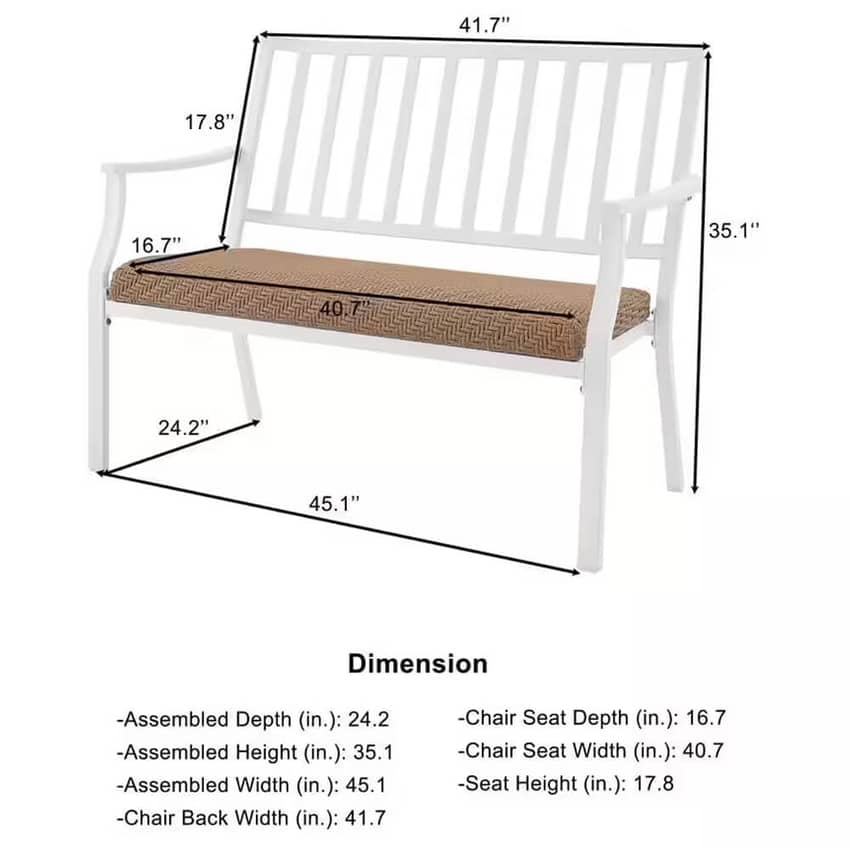 41.7''

17.8''

35.1''

16.7''

40.7''

24.2''

45.1''

Dimension

-Assembled Depth (in.): 24.2
-Assembled Height (in.): 35.1
-Assembled Width (in.): 45.1
-Chair Back Width (in.): 41.7

-Chair Seat Depth (in.): 16.7
-Chair Seat Width (in.): 40.7
-Seat Height (in.): 17.8